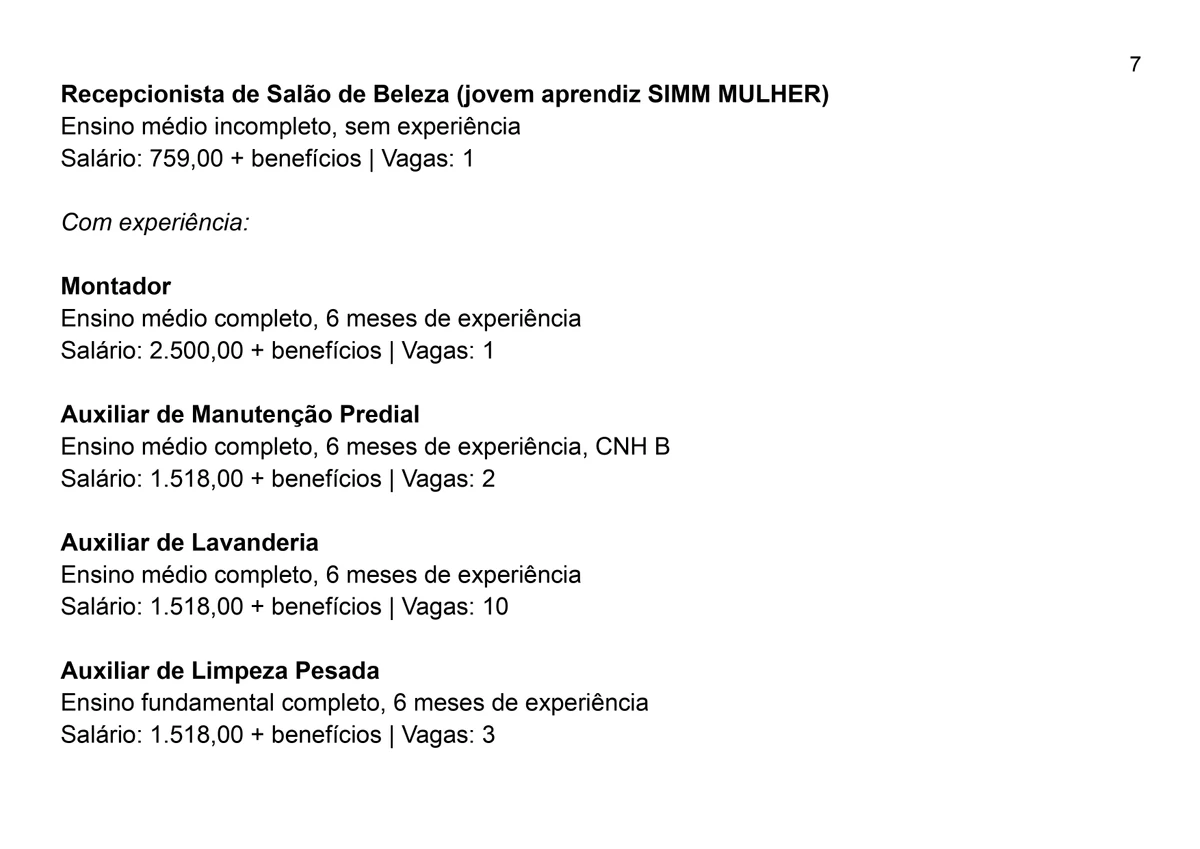 7

Recepcionista de Salão de Beleza (jovem aprendiz SIMM MULHER)
Ensino médio incompleto, sem experiência
Salário: 759,00 + benefícios | Vagas: 1

Com experiência:

Montador
Ensino médio completo, 6 meses de experiência
Salário: 2.500,00 + benefícios | Vagas: 1

Auxiliar de Manutenção Predial
Ensino médio completo, 6 meses de experiência, CNH B
Salário: 1.518,00 + benefícios | Vagas: 2

Auxiliar de Lavanderia
Ensino médio completo, 6 meses de experiência
Salário: 1.518,00 + benefícios | Vagas: 10

Auxiliar de Limpeza Pesada
Ensino fundamental completo, 6 meses de experiência
Salário: 1.518,00 + benefícios | Vagas: 3